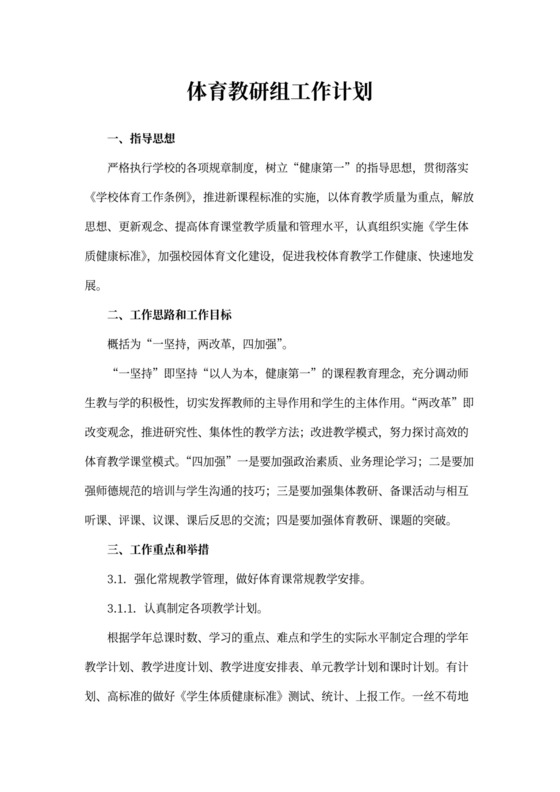 体育教研组工作计划

一、指导思想

严格执行学校的各项规章制度，树立“健康第一”的指导思想，贯彻落实《学校体育工作条例》，推进新课程标准的实施，以体育教学质量为重点，解放思想、更新观念、提高体育课堂教学质量和管理水平，认真组织实施《学生体质健康标准》，加强校园体育文化建设，促进我校体育教学工作健康、快速地发展。

二、工作思路和工作目标

概括为“一坚持，两改革，四加强”。

“一坚持”即坚持“以人为本，健康第一”的课程教育理念，充分调动师生教与学的积极性，切实发挥教师的主导作用和学生的主体作用。“两改革”即改变观念，推进研究性、集体性的教学方法；改进教学模式，努力探讨高效的体育教学课堂模式。“四加强”一是要加强政治素质、业务理论学习；二是要加强师德规范的培训与学生沟通的技巧；三是要加强集体教研、备课活动与相互听课、评课、议课、课后反思的交流；四是要加强体育教研、课题的突破。

三、工作重点和举措

3.1. 强化常规教学管理，做好体育课常规教学安排。

3.1.1. 认真制定各项教学计划。

根据学年总课时数、学习的重点、难点和学生的实际水平制定合理的学年教学计划、教学进度计划、教学进度安排表、单元教学计划和课时计划。有计划、高标准的做好《学生体质健康标准》测试、统计、上报工作。一丝不苟地